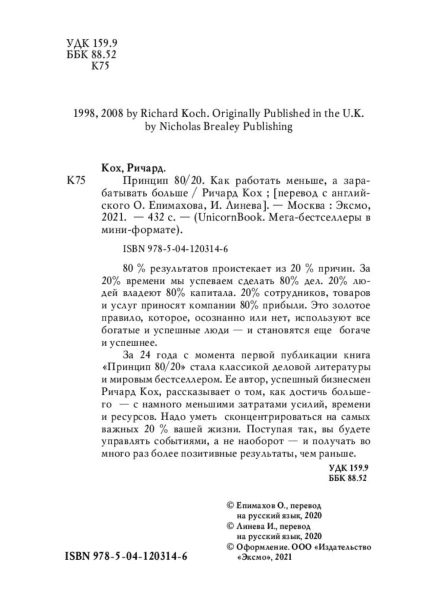 УДК 159.9
ББК 88.52
К75

1998, 2008 by Richard Koch. Originally Published in the U.K. by Nicholas Brealey Publishing

Кох, Ричард.

К75 Принцип 80/20. Как работать меньше, а зарабатывать больше / Ричард Кох ; [перевод с английского О. Епимахова, И. Линева]. — Москва : Эксмо, 2021. — 432 с. — (UnicornBook. Мега-бестселлеры в мини-формате).

ISBN 978-5-04-120314-6

80 % результатов проистекает из 20 % причин. За 20% времени мы успеваем сделать 80% дел. 20% людей владеют 80% капитала. 20% сотрудников, товаров и услуг приносят компании 80% прибыли. Это золотое правило, которое, осознанно или нет, используют все богатые и успешные люди — и становятся еще богаче и успешнее.

За 24 года с момента первой публикации книга «Принцип 80/20» стала классикой деловой литературы и мировым бестселлером. Ее автор, успешный бизнесмен Ричард Кох, рассказывает о том, как достичь большего — с намного меньшими затратами усилий, времени и ресурсов. Надо уметь сконцентрироваться на самых важных 20 % вашей жизни. Поступая так, вы будете управлять событиями, а не наоборот — и получать во много раз более позитивные результаты, чем раньше.

УДК 159.9
ББК 88.52

© Епимахов О., перевод на русский язык, 2020
© Линева И., перевод на русский язык, 2020
© Оформление. ООО «Издательство «Эксмо», 2021

ISBN 978-5-04-120314-6